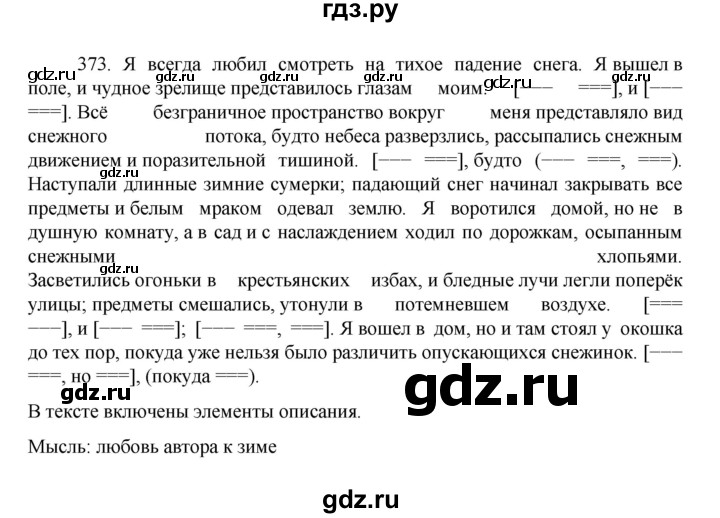 гдз.ру

373. Я всегда любил смотреть на тихое падение снега. Я вышел в поле, и чудное зрелище представилось глазам моим. [––– ===], и [––– ===]. Всё безграничное пространство вокруг меня представляло вид снежного потока, будто небеса разверзлись, рассыпались снежным движением и поразительной тишиной. [––– ===], будто (––– ===, ===). Наступали длинные зимние сумерки; падающий снег начинал закрывать все предметы и белым мраком одевал землю. Я воротился домой, но не в душную комнату, а в сад и с наслаждением ходил по дорожкам, осыпанным снежными хлопьями. Засветились огоньки в крестьянских избах, и бледные лучи легли поперёк улицы; предметы смешались, утонули в потемневшем воздухе. [=== –––], и [––– ===]; [––– ===, ===]. Я вошел в дом, но и там стоял у окошка до тех пор, покуда уже нельзя было различить опускающихся снежинок. [––– ===, но ===], (покуда ===).

В тексте включены элементы описания.

Мысль: любовь автора к зиме

gdz.ru gdz.ru gdz.ru gdz.ru gdz.ru gdz.ru gdz.ru gdz.ru gdz.ru gdz.ru gdz.ru

gdz.ru